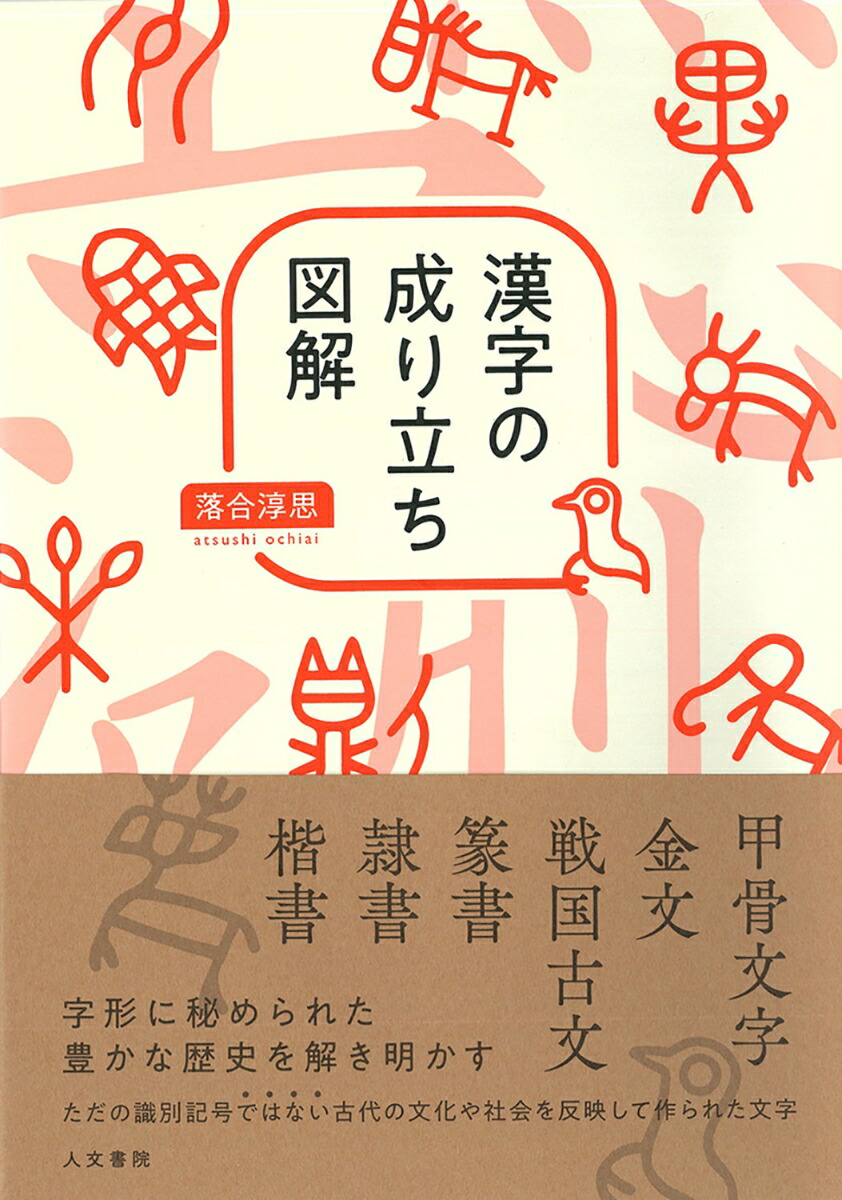 漢字の成り立ち図解

落合淳思
atsushi ochiai

甲骨文字
金文
戦国古文
篆書
隷書
楷書

字形に秘められた
豊かな歴史を解き明かす

ただの識別記号ではない古代の文化や社会を反映して作られた文字

人文書院